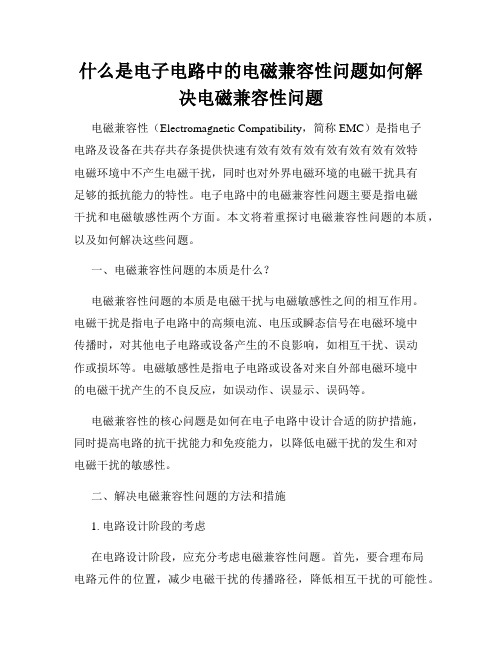 什么是电子电路中的电磁兼容性问题如何解决电磁兼容性问题

电磁兼容性（Electromagnetic Compatibility，简称 EMC）是指电子电路及设备在共存共存条提供快速有效有效有效有效有效有效有效特电磁环境中不产生电磁干扰，同时也对外界电磁环境的电磁干扰具有足够的抵抗能力的特性。电子电路中的电磁兼容性问题主要是指电磁干扰和电磁敏感性两个方面。本文将着重探讨电磁兼容性问题的本质，以及如何解决这些问题。

一、电磁兼容性问题的本质是什么？

电磁兼容性问题的本质是电磁干扰与电磁敏感性之间的相互作用。电磁干扰是指电子电路中的高频电流、电压或瞬态信号在电磁环境中传播时，对其他电子电路或设备产生的不良影响，如相互干扰、误动作或损坏等。电磁敏感性是指电子电路或设备对来自外部电磁环境中的电磁干扰产生的不良反应，如误动作、误显示、误码等。

电磁兼容性的核心问题是如何在电子电路中设计合适的防护措施，同时提高电路的抗干扰能力和免疫能力，以降低电磁干扰的发生和对电磁干扰的敏感性。

二、解决电磁兼容性问题的方法和措施

1. 电路设计阶段的考虑

在电路设计阶段，应充分考虑电磁兼容性问题。首先，要合理布局电路元件的位置，减少电磁干扰的传播路径，降低相互干扰的可能性。